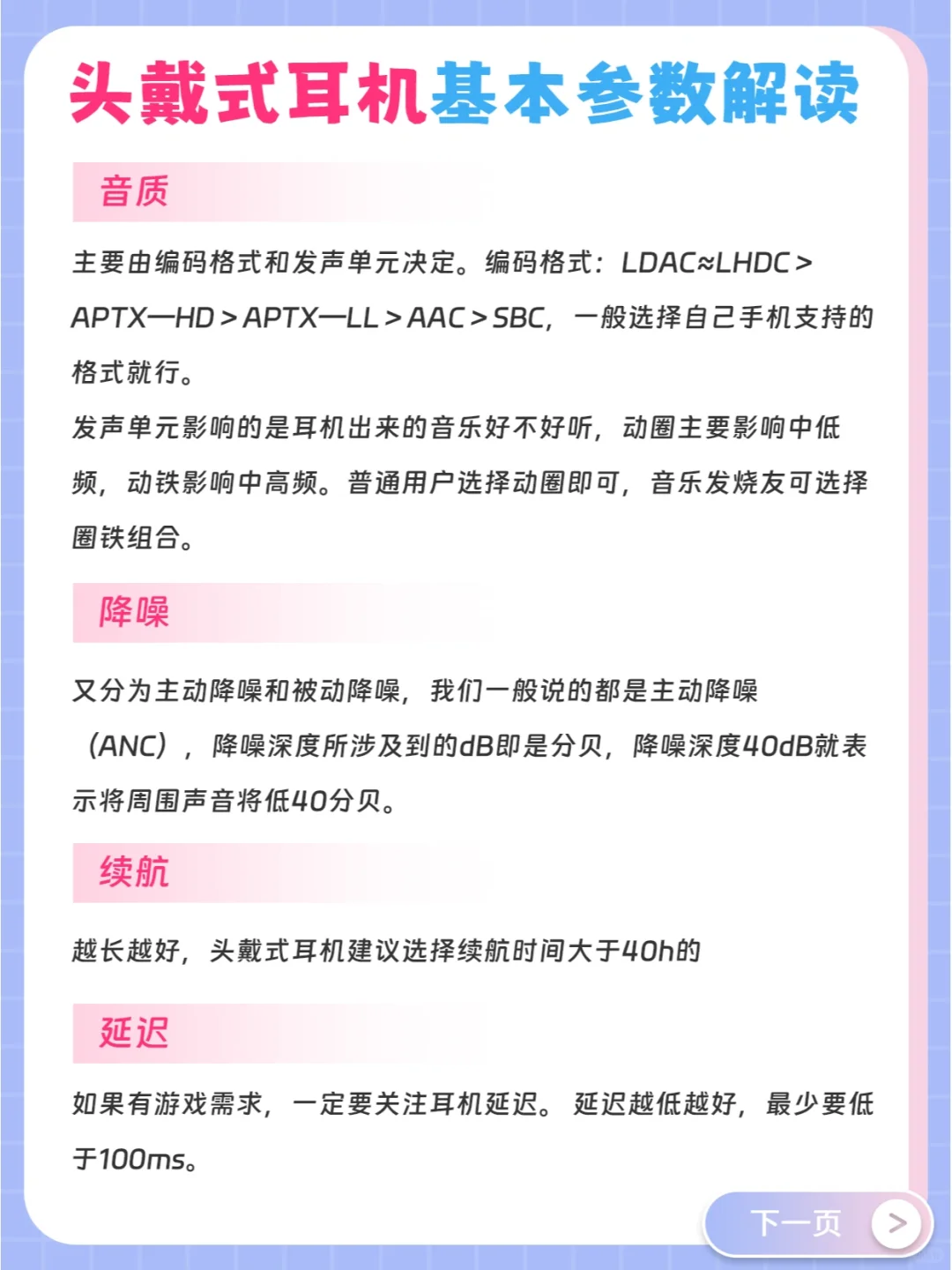 头戴式耳机基本参数解读

音质

主要由编码格式和发声单元决定。编码格式：LDAC≈LHDC＞APTX—HD＞APTX—LL＞AAC＞SBC，一般选择自己手机支持的格式就行。
发声单元影响的是耳机出来的音乐好不好听，动圈主要影响中低频，动铁影响中高频。普通用户选择动圈即可，音乐发烧友可选择圈铁组合。

降噪

又分为主动降噪和被动降噪，我们一般说的都是主动降噪（ANC），降噪深度所涉及到的dB即是分贝，降噪深度40dB就表示将周围声音将低40分贝。

续航

越长越好，头戴式耳机建议选择续航时间大于40h的

延迟

如果有游戏需求，一定要关注耳机延迟。延迟越低越好，最少要低于100ms。

下一页 >